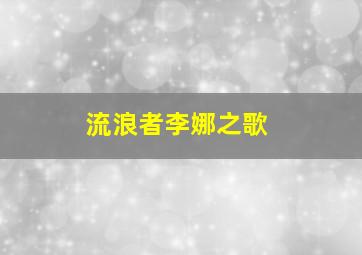 流浪者李娜之歌